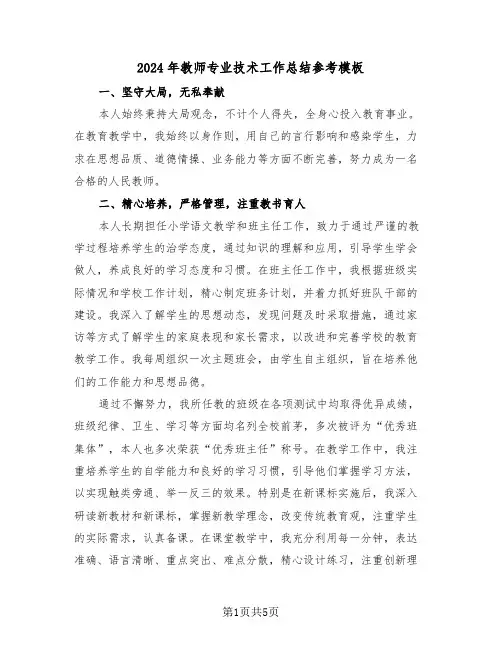 2024年教师专业技术工作总结参考模板

一、坚守大局，无私奉献

本人始终秉持大局观念，不计个人得失，全身心投入教育事业。在教育教学中，我始终以身作则，用自己的言行影响和感染学生，力求在思想品质、道德情操、业务能力等方面不断完善，努力成为一名合格的人民教师。

二、精心培养，严格管理，注重教书育人

本人长期担任小学语文教学和班主任工作，致力于通过严谨的教学过程培养学生的治学态度，通过知识的理解和应用，引导学生学会做人，养成良好的学习态度和习惯。在班主任工作中，我根据班级实际情况和学校工作计划，精心制定班务计划，并着力抓好班队干部的建设。我深入了解学生的思想动态，发现问题及时采取措施，通过家访等方式了解学生的家庭表现和家长需求，以改进和完善学校的教育教学工作。我每周组织一次主题班会，由学生自主组织，旨在培养他们的工作能力和思想品德。

通过不懈努力，我所任教的班级在各项测试中均取得优异成绩，班级纪律、卫生、学习等方面均名列全校前茅，多次被评为“优秀班集体”，本人也多次荣获“优秀班主任”称号。在教学工作中，我注重培养学生的自学能力和良好的学习习惯，引导他们掌握学习方法，以实现触类旁通、举一反三的效果。特别是在新课标实施后，我深入研读新教材和新课标，掌握新教学理念，改变传统教育观，注重学生的实际需求，认真备课。在课堂教学中，我充分利用每一分钟，表达准确、语言清晰、重点突出、难点分散，精心设计练习，注重创新理

第1页共5页